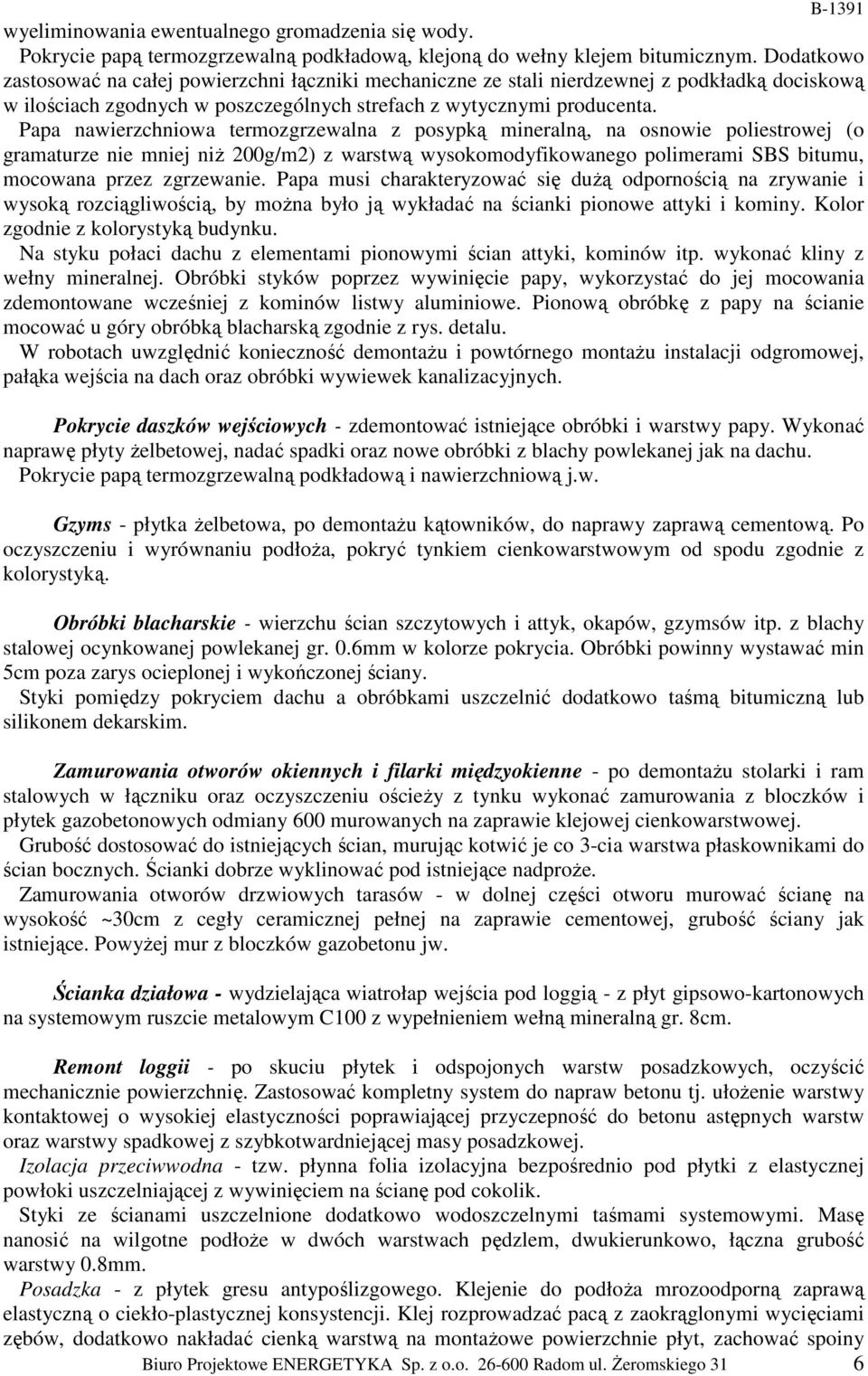 B-1391

wyeliminowania ewentualnego gromadzenia się wody.

Pokrycie papą termozgrzewalną podkładową, klejoną do wełny klejem bitumicznym. Dodatkowo zastosować na całej powierzchni łączniki mechaniczne ze stali nierdzewnej z podkładką dociskową w ilościach zgodnych w poszczególnych strefach z wytycznymi producenta.

Papa nawierzchniowa termozgrzewalna z posypką mineralną, na osnowie poliestrowej (o gramaturze nie mniej niż 200g/m2) z warstwą wysokomodyfikowanego polimerami SBS bitumu, mocowana przez zgrzewanie. Papa musi charakteryzować się dużą odpornością na zrywanie i wysoką rozciągliwością, by można było ją wykładać na ścianki pionowe attyki i kominy. Kolor zgodnie z kolorystyką budynku.

Na styku połaci dachu z elementami pionowymi ścian attyki, kominów itp. wykonać kliny z wełny mineralnej. Obróbki styków poprzez wywinięcie papy, wykorzystać do jej mocowania zdemontowane wcześniej z kominów listwy aluminiowe. Pionową obróbkę z papy na ścianie mocować u góry obróbką blacharską zgodnie z rys. detalu.

W robotach uwzględnić konieczność demontażu i powtórnego montażu instalacji odgromowej, pałąka wejścia na dach oraz obróbki wywiewek kanalizacyjnych.

Pokrycie daszków wejściowych - zdemontować istniejące obróbki i warstwy papy. Wykonać naprawę płyty żelbetowej, nadać spadki oraz nowe obróbki z blachy powlekanej jak na dachu.

Pokrycie papą termozgrzewalną podkładową i nawierzchniową j.w.

Gzyms - płytka żelbetowa, po demontażu kątowników, do naprawy zaprawą cementową. Po oczyszczeniu i wyrównaniu podłoża, pokryć tynkiem cienkowarstwowym od spodu zgodnie z kolorystyką.

Obróbki blacharskie - wierzchu ścian szczytowych i attyk, okapów, gzymsów itp. z blachy stalowej ocynkowanej powlekanej gr. 0.6mm w kolorze pokrycia. Obróbki powinny wystawać min 5cm poza zarys ocieplonej i wykończonej ściany.

Styki pomiędzy pokryciem dachu a obróbkami uszczelnić dodatkowo taśmą bitumiczną lub silikonem dekarskim.

Zamurowania otworów okiennych i filarki międzyokienne - po demontażu stolarki i ram stalowych w łączniku oraz oczyszczeniu ościeży z tynku wykonać zamurowania z bloczków i płytek gazobetonowych odmiany 600 murowanych na zaprawie klejowej cienkowarstwowej.

Grubość dostosować do istniejących ścian, murując kotwić je co 3-cia warstwa płaskownikami do ścian bocznych. Ścianki dobrze wyklinować pod istniejące nadproże.

Zamurowania otworów drzwiowych tarasów - w dolnej części otworu murować ścianę na wysokość ~30cm z cegły ceramicznej pełnej na zaprawie cementowej, grubość ściany jak istniejące. Powyżej mur z bloczków gazobetonu jw.

Ścianka działowa - wydzielająca wiatrołap wejścia pod loggią - z płyt gipsowo-kartonowych na systemowym ruszcie metalowym C100 z wypełnieniem wełną mineralną gr. 8cm.

Remont loggii - po skuciu płytek i odspojonych warstw posadzkowych, oczyścić mechanicznie powierzchnię. Zastosować kompletny system do napraw betonu tj. ułożenie warstwy kontaktowej o wysokiej elastyczności poprawiającej przyczepność do betonu astępnych warstw oraz warstwy spadkowej z szybkotwardniejącej masy posadzkowej.

Izolacja przeciwwodna - tzw. płynna folia izolacyjna bezpośrednio pod płytki z elastycznej powłoki uszczelniającej z wywinięciem na ścianę pod cokolik.

Styki ze ścianami uszczelnione dodatkowo wodoszczelnymi taśmami systemowymi. Masę nanosić na wilgotne podłoże w dwóch warstwach pędzlem, dwukierunkowo, łączna grubość warstwy 0.8mm.

Posadzka - z płytek gresu antypoślizgowego. Klejenie do podłoża mrozoodporną zaprawą elastyczną o ciekło-plastycznej konsystencji. Klej rozprowadzać pacą z zaokrąglonymi wycięciami zębów, dodatkowo nakładać cienką warstwą na montażowe powierzchnie płyt, zachować spoiny

Biuro Projektowe ENERGETYKA Sp. z o.o. 26-600 Radom ul. Żeromskiego 31 6